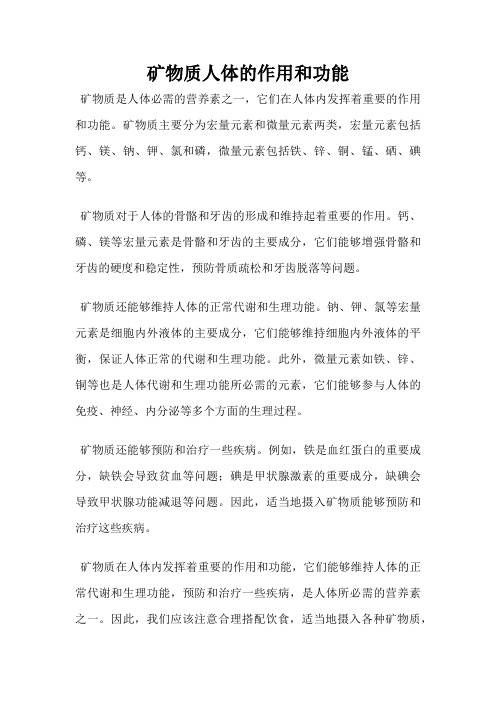 矿物质人体的作用和功能

矿物质是人体必需的营养素之一，它们在人体内发挥着重要的作用和功能。矿物质主要分为宏量元素和微量元素两类，宏量元素包括钙、镁、钠、钾、氯和磷，微量元素包括铁、锌、铜、锰、硒、碘等。

矿物质对于人体的骨骼和牙齿的形成和维持起着重要的作用。钙、磷、镁等宏量元素是骨骼和牙齿的主要成分，它们能够增强骨骼和牙齿的硬度和稳定性，预防骨质疏松和牙齿脱落等问题。

矿物质还能够维持人体的正常代谢和生理功能。钠、钾、氯等宏量元素是细胞内外液体的主要成分，它们能够维持细胞内外液体的平衡，保证人体正常的代谢和生理功能。此外，微量元素如铁、锌、铜等也是人体代谢和生理功能所必需的元素，它们能够参与人体的免疫、神经、内分泌等多个方面的生理过程。

矿物质还能够预防和治疗一些疾病。例如，铁是血红蛋白的重要成分，缺铁会导致贫血等问题；碘是甲状腺激素的重要成分，缺碘会导致甲状腺功能减退等问题。因此，适当地摄入矿物质能够预防和治疗这些疾病。

矿物质在人体内发挥着重要的作用和功能，它们能够维持人体的正常代谢和生理功能，预防和治疗一些疾病，是人体所必需的营养素之一。因此，我们应该注意合理搭配饮食，适当地摄入各种矿物质，